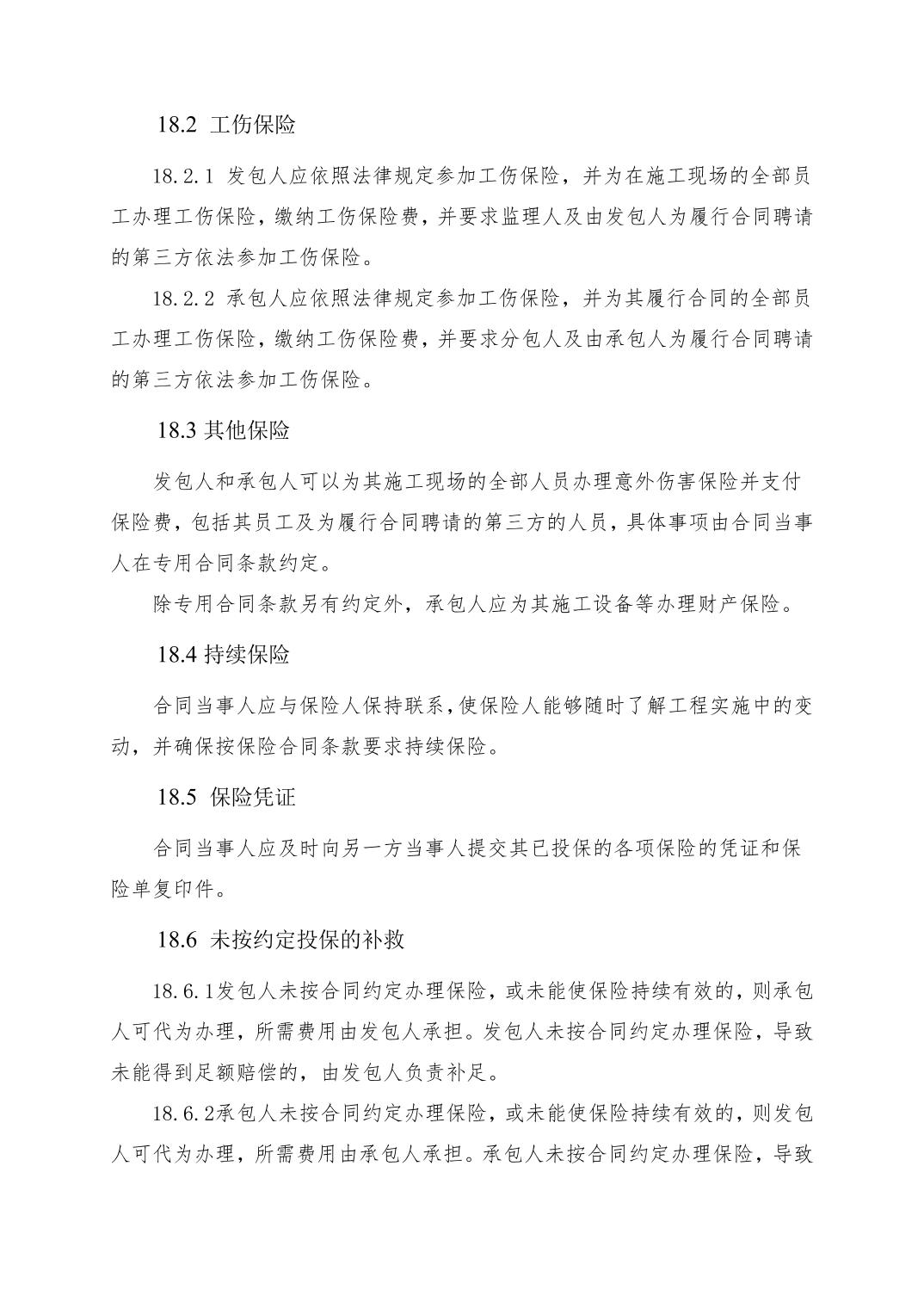 18.2 工伤保险

18.2.1 发包人应依照法律规定参加工伤保险，并为在施工现场的全部员工办理工伤保险，缴纳工伤保险费，并要求监理人及由发包人为履行合同聘请的第三方依法参加工伤保险。

18.2.2 承包人应依照法律规定参加工伤保险，并为其履行合同的全部员工办理工伤保险，缴纳工伤保险费，并要求分包人及由承包人为履行合同聘请的第三方依法参加工伤保险。

18.3 其他保险

发包人和承包人可以为其施工现场的全部人员办理意外伤害保险并支付保险费，包括其员工及为履行合同聘请的第三方的人员，具体事项由合同当事人在专用合同条款约定。

除专用合同条款另有约定外，承包人应为其施工设备等办理财产保险。

18.4 持续保险

合同当事人应与保险人保持联系，使保险人能够随时了解工程实施中的变动，并确保按保险合同条款要求持续保险。

18.5 保险凭证

合同当事人应及时向另一方当事人提交其已投保的各项保险的凭证和保险单复印件。

18.6 未按约定投保的补救

18.6.1发包人未按合同约定办理保险，或未能使保险持续有效的，则承包人可代为办理，所需费用由发包人承担。发包人未按合同约定办理保险，导致未能得到足额赔偿的，由发包人负责补足。

18.6.2承包人未按合同约定办理保险，或未能使保险持续有效的，则发包人可代为办理，所需费用由承包人承担。承包人未按合同约定办理保险，导致